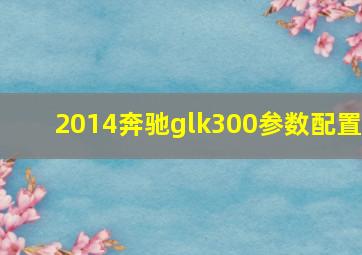 2014奔驰glk300参数配置